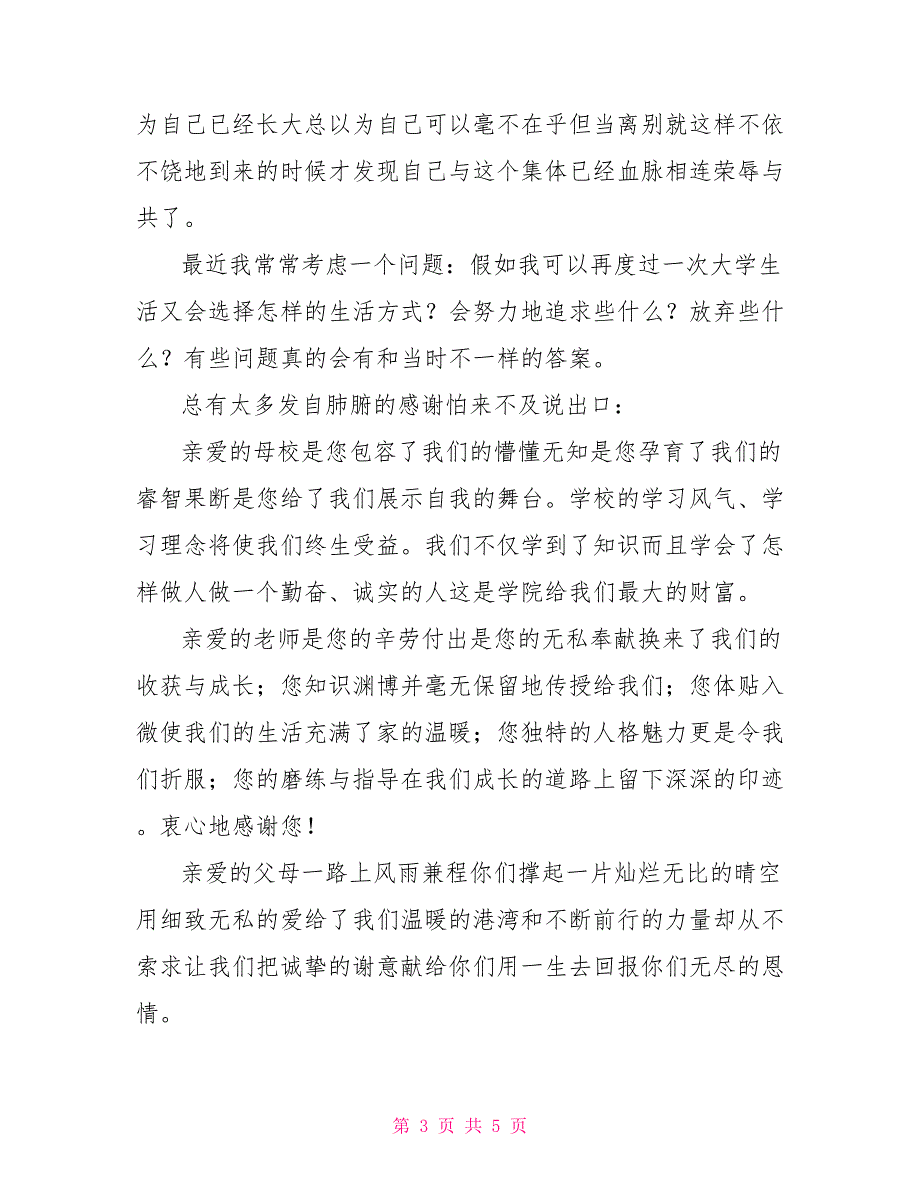 为自己已经长大总以为自己可以毫不在乎但当离别就这样不依不饶地到来的时候才发现自己与这个集体已经血脉相连荣辱与共了。

最近我常常考虑一个问题：假如我可以再度过一次大学生活又会选择怎样的生活方式？会努力地追求些什么？放弃些什么？有些问题真的会有和当时不一样的答案。

总有太多发自肺腑的感谢怕来不及说出口：

亲爱的母校是您包容了我们的懵懂无知是您孕育了我们的睿智果断是您给了我们展示自我的舞台。学校的学习风气、学习理念将使我们终生受益。我们不仅学到了知识而且学会了怎样做人做一个勤奋、诚实的人这是学院给我们最大的财富。

亲爱的老师是您的辛劳付出是您的无私奉献换来了我们的收获与成长；您知识渊博并毫无保留地传授给我们；您体贴入微使我们的生活充满了家的温暖；您独特的人格魅力更是令我们折服；您的磨练与指导在我们成长的道路上留下深深的印迹。衷心地感谢您！

亲爱的父母一路上风雨兼程你们撑起一片灿烂无比的晴空用细致无私的爱给了我们温暖的港湾和不断前行的力量却从不索求让我们把诚挚的谢意献给你们用一生去回报你们无尽的恩情。

第 3 页 共 5 页